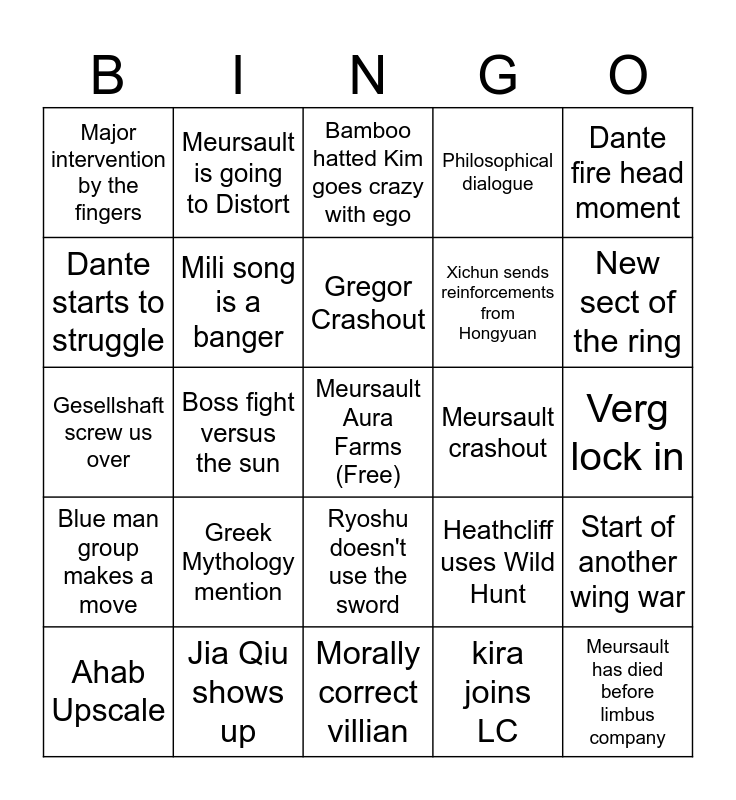 | B | I | N | G | O |
|---|---|---|---|---|
| Major intervention by the fingers | Meursault is going to Distort | Bamboo hatted Kim goes crazy with ego | Philosophical dialogue | Dante fire head moment |
| Dante starts to struggle | Mili song is a banger | Gregor Crashout | Xichun sends reinforcements from Hongyuan | New sect of the ring |
| Gesellshaft screw us over | Boss fight versus the sun | Meursault Aura Farms (Free) | Meursault crashout | Verg lock in |
| Blue man group makes a move | Greek Mythology mention | Ryoshu doesn't use the sword | Heathcliff uses Wild Hunt | Start of another wing war |
| Ahab Upscale | Jia Qiu shows up | Morally correct villian | kira joins LC | Meursault has died before limbus company |